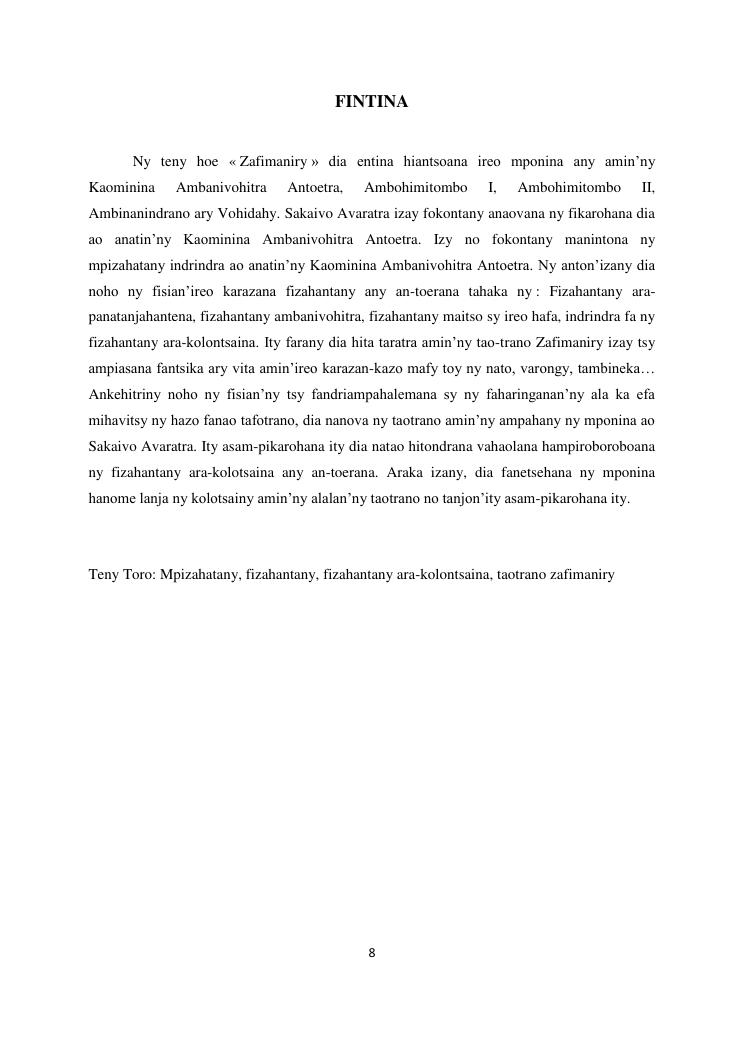 FINTINA

Ny teny hoe « Zafimaniry » dia entina hiantsoana ireo mponina any amin'ny Kaominina Ambanivohitra Antoetra, Ambohimitombo I, Ambohimitombo II, Ambinanindrano ary Vohidahy. Sakaivo Avaratra izay fokontany anaovana ny fikarohana dia ao anatin'ny Kaominina Ambanivohitra Antoetra. Izy no fokontany manintona ny mpizahatany indrindra ao anatin'ny Kaominina Ambanivohitra Antoetra. Ny anton'izany dia noho ny fisian'ireo karazana fizahantany any an-toerana tahaka ny : Fizahantany ara-panatanjahantena, fizahantany ambanivohitra, fizahantany maitso sy ireo hafa, indrindra fa ny fizahantany ara-kolontsaina. Ity farany dia hita taratra amin'ny tao-trano Zafimaniry izay tsy ampiasana fantsika ary vita amin'ireo karazan-kazo mafy toy ny nato, varongy, tambineka… Ankehitriny noho ny fisian'ny tsy fandriampahalemana sy ny faharinganan'ny ala ka efa mihavitsy ny hazo fanao tafotrano, dia nanova ny taotrano amin'ny ampahany ny mponina ao Sakaivo Avaratra. Ity asam-pikarohana ity dia natao hitondrana vahaolana hampiroboroboana ny fizahantany ara-kolotsaina any an-toerana. Araka izany, dia fanetsehana ny mponina hanome lanja ny kolotsainy amin'ny alalan'ny taotrano no tanjon'ity asam-pikarohana ity.

Teny Toro: Mpizahatany, fizahantany, fizahantany ara-kolontsaina, taotrano zafimaniry

8